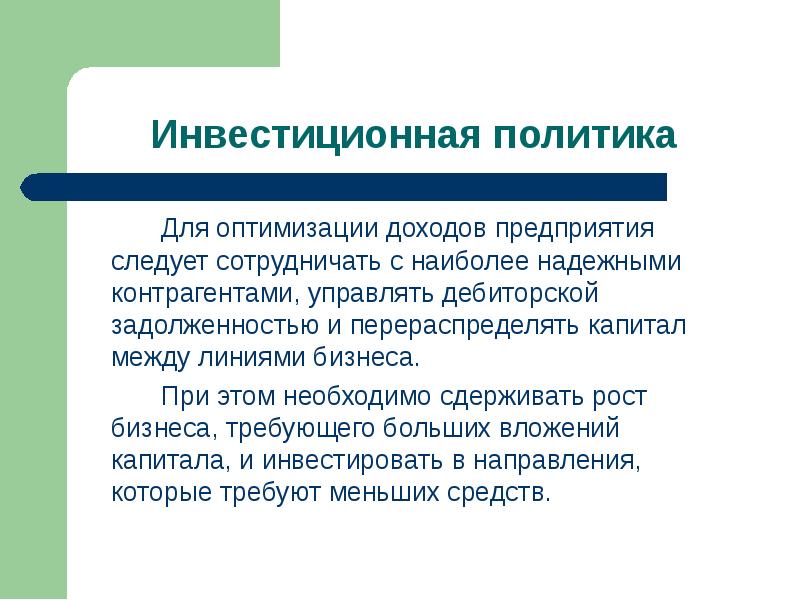 Инвестиционная политика

Для оптимизации доходов предприятия следует сотрудничать с наиболее надежными контрагентами, управлять дебиторской задолженностью и перераспределять капитал между линиями бизнеса.

При этом необходимо сдерживать рост бизнеса, требующего больших вложений капитала, и инвестировать в направления, которые требуют меньших средств.